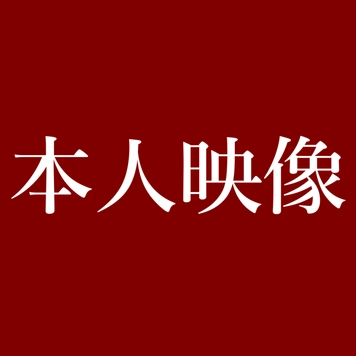 本人映像